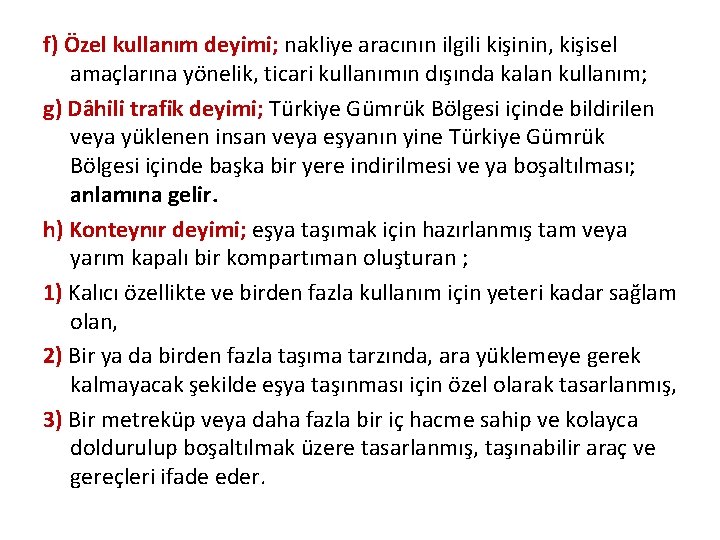 f) Özel kullanım deyimi; nakliye aracının ilgili kişinin, kişisel amaçlarına yönelik, ticari kullanımın dışında kalan kullanım;

g) Dâhili trafik deyimi; Türkiye Gümrük Bölgesi içinde bildirilen veya yüklenen insan veya eşyanın yine Türkiye Gümrük Bölgesi içinde başka bir yere indirilmesi ve ya boşaltılması; anlamına gelir.

h) Konteynır deyimi; eşya taşımak için hazırlanmış tam veya yarım kapalı bir kompartıman oluşturan ;

1) Kalıcı özellikte ve birden fazla kullanım için yeteri kadar sağlam olan,

2) Bir ya da birden fazla taşıma tarzında, ara yüklemeye gerek kalmayacak şekilde eşya taşınması için özel olarak tasarlanmış,

3) Bir metreküp veya daha fazla bir iç hacme sahip ve kolayca doldurulup boşaltılmak üzere tasarlanmış, taşınabilir araç ve gereçleri ifade eder.